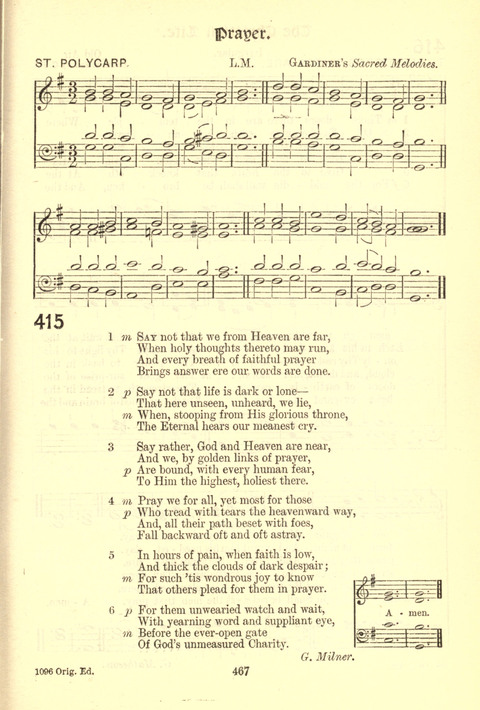 Prayer.

ST. POLYCARP. L.M. GARDINER'S Sacred Melodies.

415

1 m SAY not that we from Heaven are far,
When holy thoughts thereto may run,
And every breath of faithful prayer
Brings answer ere our words are done.

2 p Say not that life is dark or lone—
That here unseen, unheard, we lie,
m When, stooping from His glorious throne,
The Eternal hears our meanest cry.

3 Say rather, God and Heaven are near,
And we, by golden links of prayer,
p Are bound, with every human fear,
To Him the highest, holiest there.

4 m Pray we for all, yet most for those
p Who tread with tears the heavenward way,
And, all their path beset with foes,
Fall backward oft and oft astray.

5 In hours of pain, when faith is low,
And thick the clouds of dark despair;
m For such 'tis wondrous joy to know
That others plead for them in prayer.

6 p For them unwearied watch and wait,
With yearning word and suppliant eye,
m Before the ever-open gate
Of God's unmeasured Charity.

A - men.

G. Milner.

1096 Orig. Ed. 467